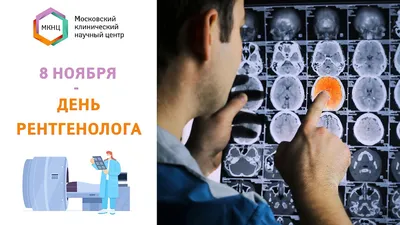 МКНЦ

Московский клинический научный центр

8 НОЯБРЯ
-
ДЕНЬ РЕНТГЕНОЛОГА